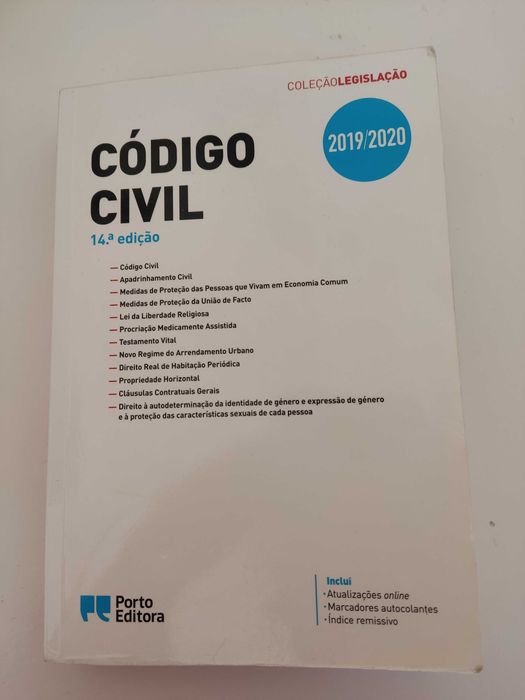 COLEÇÃOLEGISLAÇÃO

2019/2020

CÓDIGO CIVIL

14.ª edição

— Código Civil
— Apadrinhamento Civil
— Medidas de Proteção das Pessoas que Vivam em Economia Comum
— Medidas de Proteção da União de Facto
— Lei da Liberdade Religiosa
— Procriação Medicamente Assistida
— Testamento Vital
— Novo Regime do Arrendamento Urbano
— Direito Real de Habitação Periódica
— Propriedade Horizontal
— Cláusulas Contratuais Gerais
— Direito à autodeterminação da identidade de género e expressão de género e à proteção das características sexuais de cada pessoa

Porto Editora

Inclui
· Atualizações online
· Marcadores autocolantes
· Índice remissivo